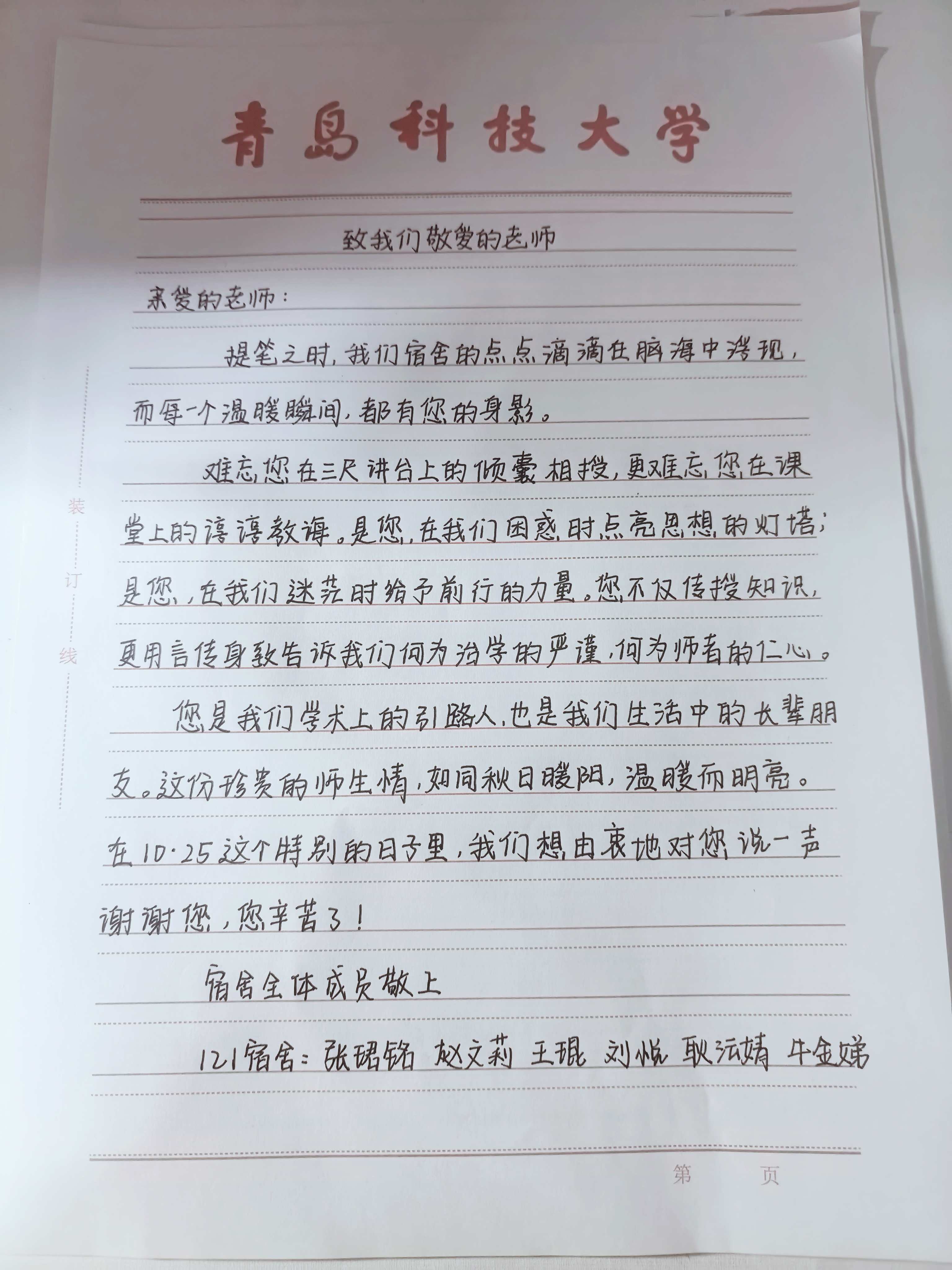 青島科技大学

致我们敬爱的老师

亲爱的老师：

提笔之时，我们宿舍的点点滴滴在脑海中浮现，而每一个温暖瞬间，都有您的身影。

难忘您在三尺讲台上的倾囊相授，更难忘您在课堂上的谆谆教诲。是您，在我们困惑时点亮思想的灯塔；是您，在我们迷茫时给予前行的力量。您不仅传授知识，更用言传身教告诉我们何为治学的严谨，何为师者的仁心。

您是我们学术上的引路人，也是我们生活中的长辈朋友。这份珍贵的师生情，如同秋日暖阳，温暖而明亮。在10·25这个特别的日子里，我们想由衷地对您说一声谢谢您，您辛苦了！

宿舍全体成员敬上

121宿舍：张珺铭 赵文莉 王琨 刘悦 耿沄婧 牛金娣

装
订
线

第 页